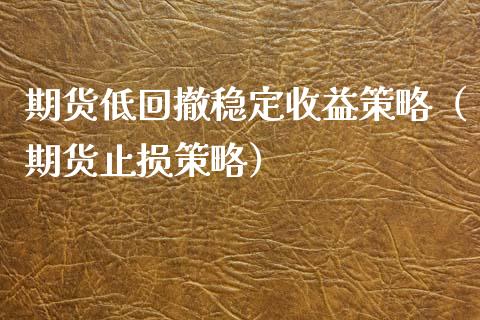 期货低回撤稳定收益策略（期货止损策略）